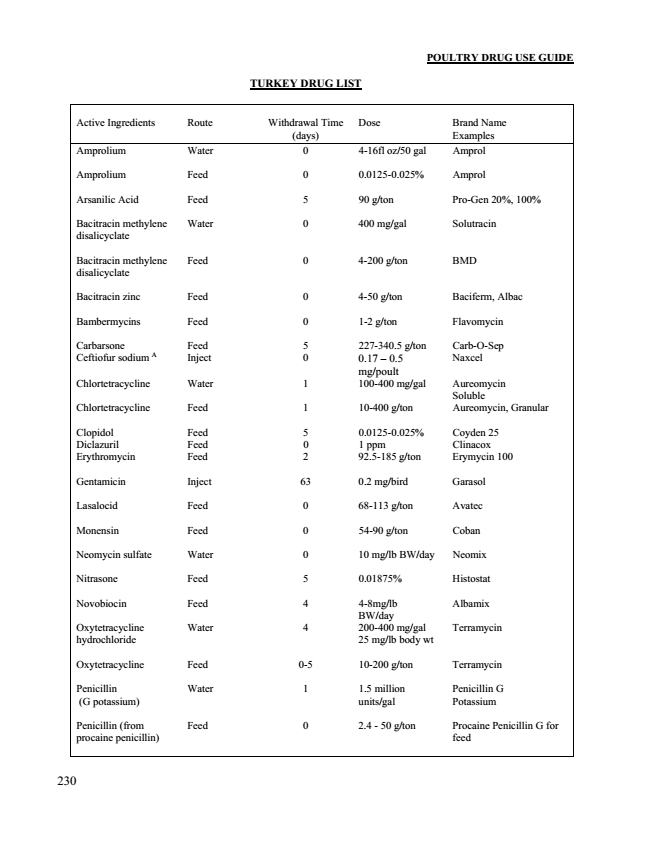 POULTRY DRUG USE GUIDE

TURKEY DRUG LIST

| Active Ingredients | Route | Withdrawal Time (days) | Dose | Brand Name Examples |
|---|---|---|---|---|
| Amprolium | Water | 0 | 4-16fl oz/50 gal | Amprol |
| Amprolium | Feed | 0 | 0.0125-0.025% | Amprol |
| Arsanilic Acid | Feed | 5 | 90 g/ton | Pro-Gen 20%, 100% |
| Bacitracin methylene disalicyclate | Water | 0 | 400 mg/gal | Solutracin |
| Bacitracin methylene disalicyclate | Feed | 0 | 4-200 g/ton | BMD |
| Bacitracin zinc | Feed | 0 | 4-50 g/ton | Baciferm, Albac |
| Bambermycins | Feed | 0 | 1-2 g/ton | Flavomycin |
| Carbarsone | Feed | 5 | 227-340.5 g/ton | Carb-O-Sep |
| Ceftiofur sodium $^A$ | Inject | 0 | 0.17 – 0.5 mg/poult | Naxcel |
| Chlortetracycline | Water | 1 | 100-400 mg/gal | Aureomycin Soluble |
| Chlortetracycline | Feed | 1 | 10-400 g/ton | Aureomycin, Granular |
| Clopidol | Feed | 5 | 0.0125-0.025% | Coyden 25 |
| Diclazuril | Feed | 0 | 1 ppm | Clinacox |
| Erythromycin | Feed | 2 | 92.5-185 g/ton | Erymycin 100 |
| Gentamicin | Inject | 63 | 0.2 mg/bird | Garasol |
| Lasalocid | Feed | 0 | 68-113 g/ton | Avatec |
| Monensin | Feed | 0 | 54-90 g/ton | Coban |
| Neomycin sulfate | Water | 0 | 10 mg/lb BW/day | Neomix |
| Nitrasone | Feed | 5 | 0.01875% | Histostat |
| Novobiocin | Feed | 4 | 4-8mg/lb BW/day | Albamix |
| Oxytetracycline hydrochloride | Water | 4 | 200-400 mg/gal 25 mg/lb body wt | Terramycin |
| Oxytetracycline | Feed | 0-5 | 10-200 g/ton | Terramycin |
| Penicillin (G potassium) | Water | 1 | 1.5 million units/gal | Penicillin G Potassium |
| Penicillin (from procaine penicillin) | Feed | 0 | 2.4 - 50 g/ton | Procaine Penicillin G for feed |

230